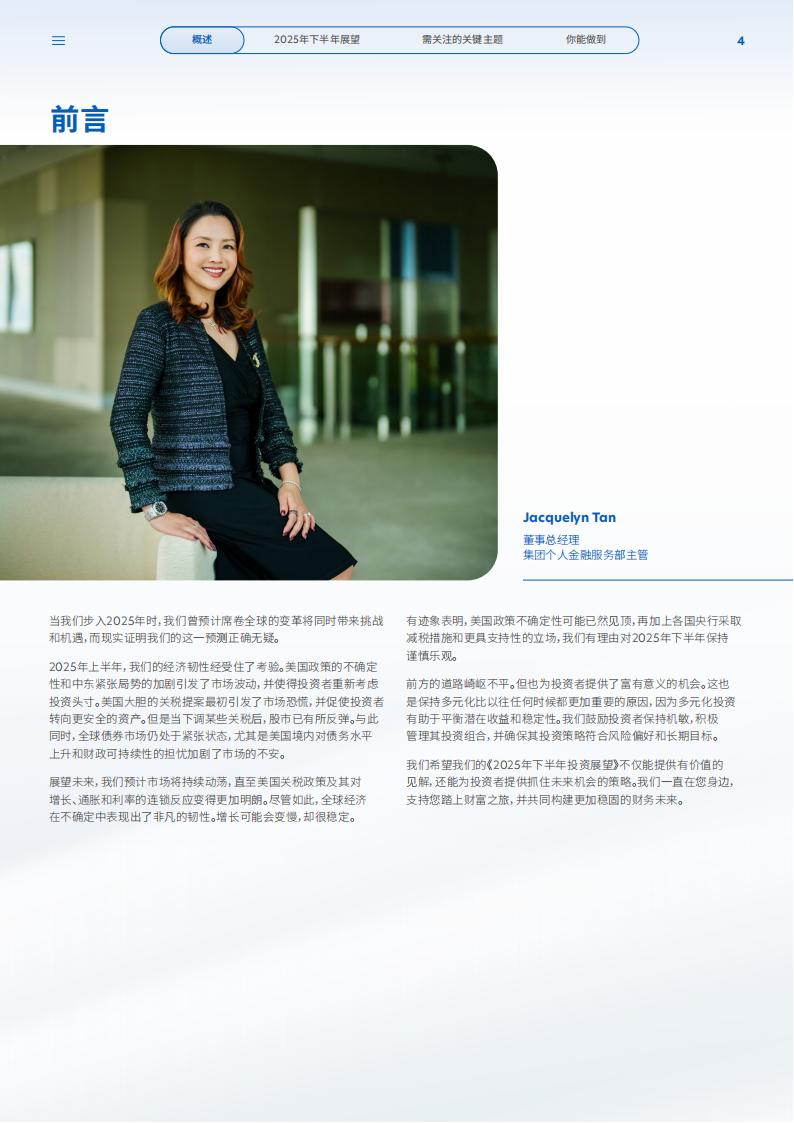 概述 2025年下半年展望 需关注的关键主题 你能做到

4

前言

Jacquelyn Tan
董事总经理
集团个人金融服务部主管

当我们步入2025年时，我们曾预计席卷全球的变革将同时带来挑战和机遇，而现实证明我们的这一预测正确无疑。

2025年上半年，我们的经济韧性经受住了考验。美国政策的不确定性和中东紧张局势的加剧引发了市场波动，并使得投资者重新考虑投资头寸。美国大胆的关税提案最初引发了市场恐慌，并促使投资者转向更安全的资产。但是当下调某些关税后，股市已有所反弹。与此同时，全球债券市场仍处于紧张状态，尤其是美国境内对债务水平上升和财政可持续性的担忧加剧了市场的不安。

展望未来，我们预计市场将持续动荡，直至美国关税政策及其对增长、通胀和利率的连锁反应变得更加明朗。尽管如此，全球经济在不确定中表现出了非凡的韧性。增长可能会变慢，却很稳定。

有迹象表明，美国政策不确定性可能已然见顶，再加上各国央行采取减税措施和更具支持性的立场，我们有理由对2025年下半年保持谨慎乐观。

前方的道路崎岖不平。但也为投资者提供了富有意义的机会。这也是保持多元化比以往任何时候都更加重要的原因，因为多元化投资有助于平衡潜在收益和稳定性。我们鼓励投资者保持机敏，积极管理其投资组合，并确保其投资策略符合风险偏好和长期目标。

我们希望我们的《2025年下半年投资展望》不仅能提供有价值的见解，还能为投资者提供抓住未来机会的策略。我们一直在您身边，支持您踏上财富之旅，并共同构建更加稳固的财务未来。